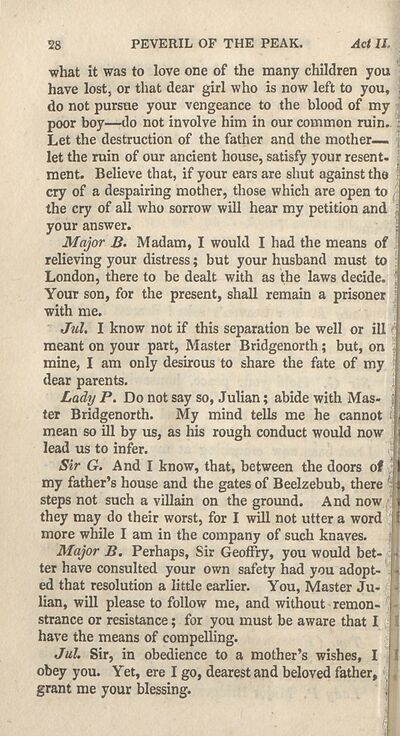 28 PEVERIL OF THE PEAK. Act II.

what it was to love one of the many children you have lost, or that dear girl who is now left to you, do not pursue your vengeance to the blood of my poor boy—do not involve him in our common ruin. Let the destruction of the father and the mother—let the ruin of our ancient house, satisfy your resentment. Believe that, if your ears are shut against the cry of a despairing mother, those which are open to the cry of all who sorrow will hear my petition and your answer.

Major B. Madam, I would I had the means of relieving your distress; but your husband must to London, there to be dealt with as the laws decide. Your son, for the present, shall remain a prisoner with me.

Jul. I know not if this separation be well or ill meant on your part, Master Bridgenorth; but, on mine, I am only desirous to share the fate of my dear parents.

Lady P. Do not say so, Julian; abide with Master Bridgenorth. My mind tells me he cannot mean so ill by us, as his rough conduct would now lead us to infer.

Sir G. And I know, that, between the doors of my father's house and the gates of Beelzebub, there steps not such a villain on the ground. And now they may do their worst, for I will not utter a word more while I am in the company of such knaves.

Major B. Perhaps, Sir Geoffry, you would better have consulted your own safety had you adopted that resolution a little earlier. You, Master Julian, will please to follow me, and without remonstrance or resistance; for you must be aware that I have the means of compelling.

Jul. Sir, in obedience to a mother's wishes, I obey you. Yet, ere I go, dearest and beloved father, grant me your blessing.